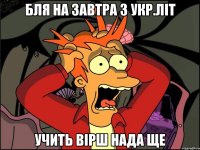 БЛЯ НА ЗАВТРА З УКР.ЛІТ

УЧИТЬ ВІРШ НАДА ЩЕ